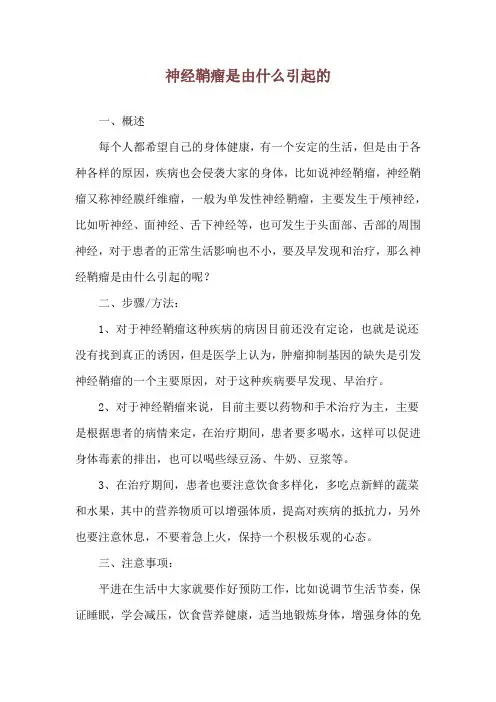 神经鞘瘤是由什么引起的

一、概述

每个人都希望自己的身体健康，有一个安定的生活，但是由于各种各样的原因，疾病也会侵袭大家的身体，比如说神经鞘瘤，神经鞘瘤又称神经膜纤维瘤，一般为单发性神经鞘瘤，主要发生于颅神经，比如听神经、面神经、舌下神经等，也可发生于头面部、舌部的周围神经，对于患者的正常生活影响也不小，要及早发现和治疗，那么神经鞘瘤是由什么引起的呢？

二、步骤/方法：

1、对于神经鞘瘤这种疾病的病因目前还没有定论，也就是说还没有找到真正的诱因，但是医学上认为，肿瘤抑制基因的缺失是引发神经鞘瘤的一个主要原因，对于这种疾病要早发现、早治疗。

2、对于神经鞘瘤来说，目前主要以药物和手术治疗为主，主要是根据患者的病情来定，在治疗期间，患者要多喝水，这样可以促进身体毒素的排出，也可以喝些绿豆汤、牛奶、豆浆等。

3、在治疗期间，患者也要注意饮食多样化，多吃点新鲜的蔬菜和水果，其中的营养物质可以增强体质，提高对疾病的抵抗力，另外也要注意休息，不要着急上火，保持一个积极乐观的心态。

三、注意事项：

平进在生活中大家就要作好预防工作，比如说调节生活节奏，保证睡眠，学会减压，饮食营养健康，适当地锻炼身体，增强身体的免